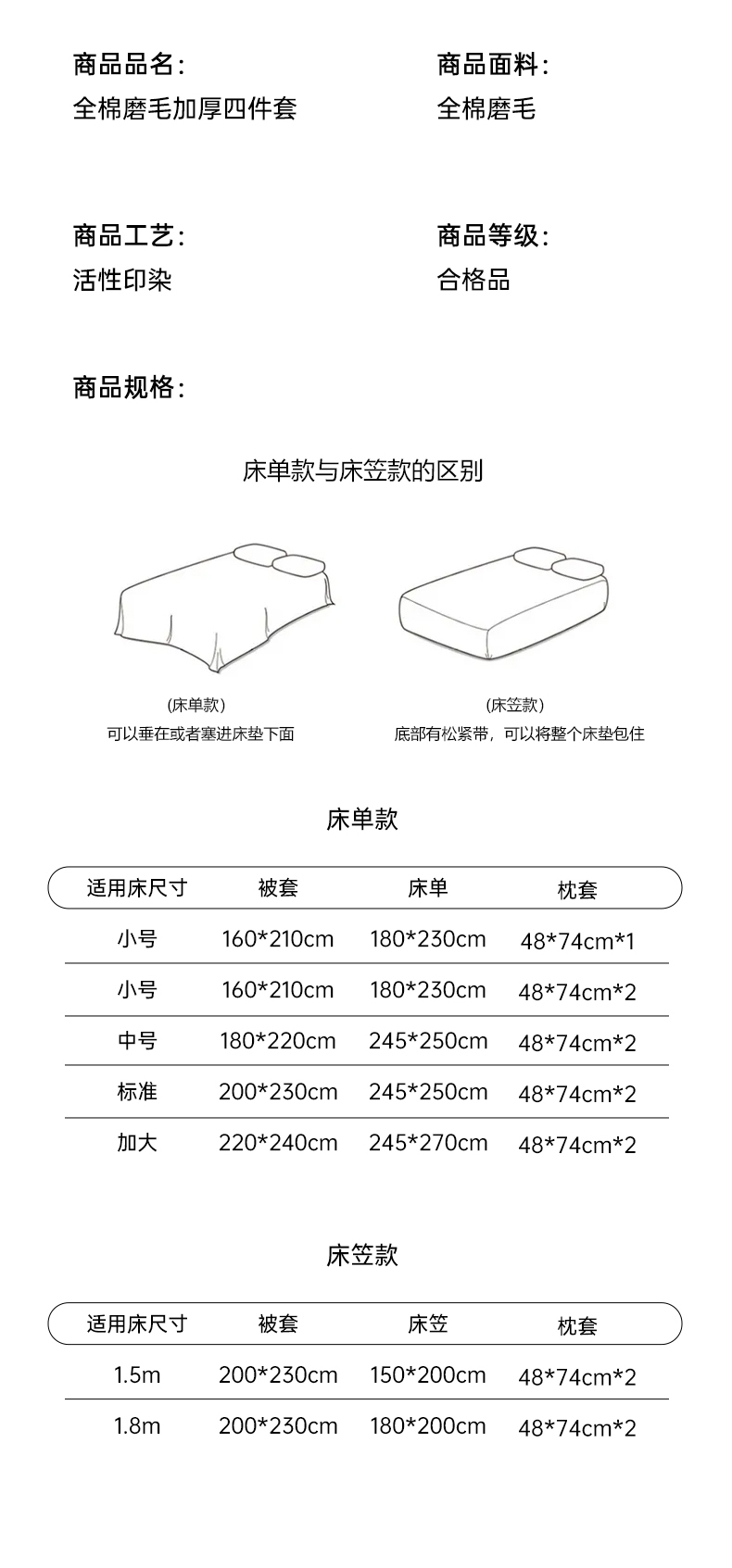 商品品名：
全棉磨毛加厚四件套

商品面料：
全棉磨毛

商品工艺：
活性印染

商品等级：
合格品

商品规格：

床单款与床笠款的区别

(床单款)
可以垂在或者塞进床垫下面

(床笠款)
底部有松紧带，可以将整个床垫包住

床单款

| 适用床尺寸 | 被套 | 床单 | 枕套 |
|---|---|---|---|
| 小号 | 160*210cm | 180*230cm | 48*74cm*1 |
| 小号 | 160*210cm | 180*230cm | 48*74cm*2 |
| 中号 | 180*220cm | 245*250cm | 48*74cm*2 |
| 标准 | 200*230cm | 245*250cm | 48*74cm*2 |
| 加大 | 220*240cm | 245*270cm | 48*74cm*2 |

床笠款

| 适用床尺寸 | 被套 | 床笠 | 枕套 |
|---|---|---|---|
| 1.5m | 200*230cm | 150*200cm | 48*74cm*2 |
| 1.8m | 200*230cm | 180*200cm | 48*74cm*2 |